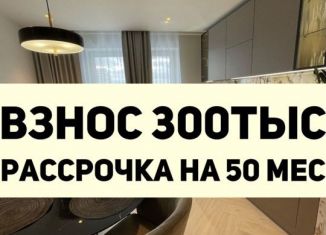 ВЗНОС 300ТЫС
РАССРОЧКА НА 50 МЕС